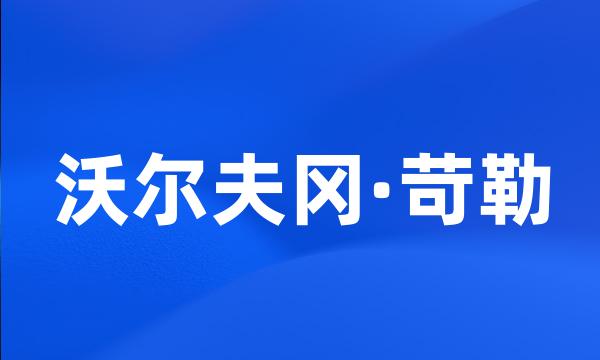 沃尔夫冈·苛勒